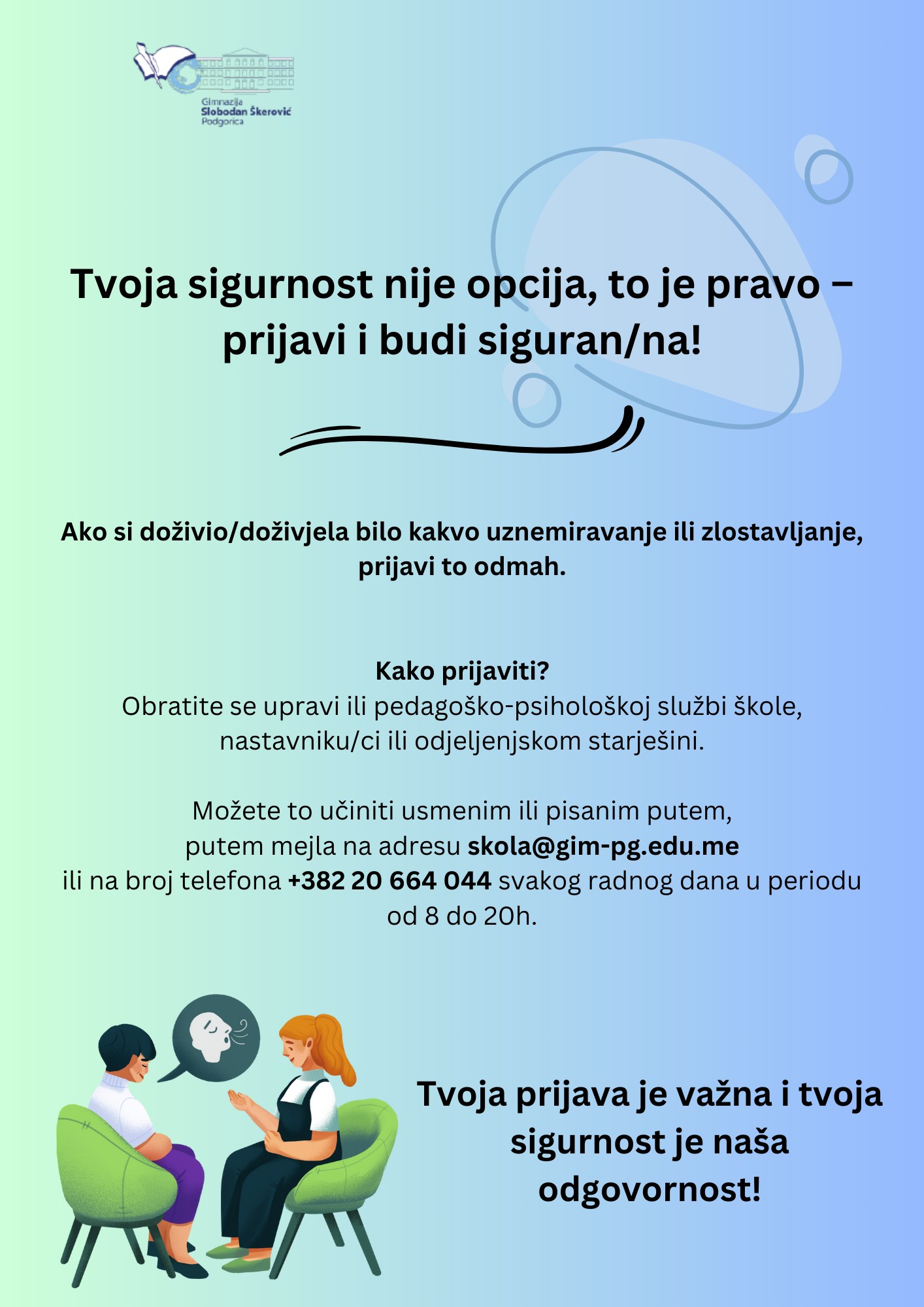 Gimnazija
Slobodan Škerović
Podgorica

Tvoja sigurnost nije opcija, to je pravo – prijavi i budi siguran/na!

Ako si doživio/doživjela bilo kakvo uznemiravanje ili zlostavljanje, prijavi to odmah.

Kako prijaviti?
Obratite se upravi ili pedagoško-psihološkoj službi škole, nastavniku/ci ili odjeljenjskom starješini.

Možete to učiniti usmenim ili pisanim putem, putem mejla na adresu skola@gim-pg.edu.me ili na broj telefona +382 20 664 044 svakog radnog dana u periodu od 8 do 20h.

Tvoja prijava je važna i tvoja sigurnost je naša odgovornost!